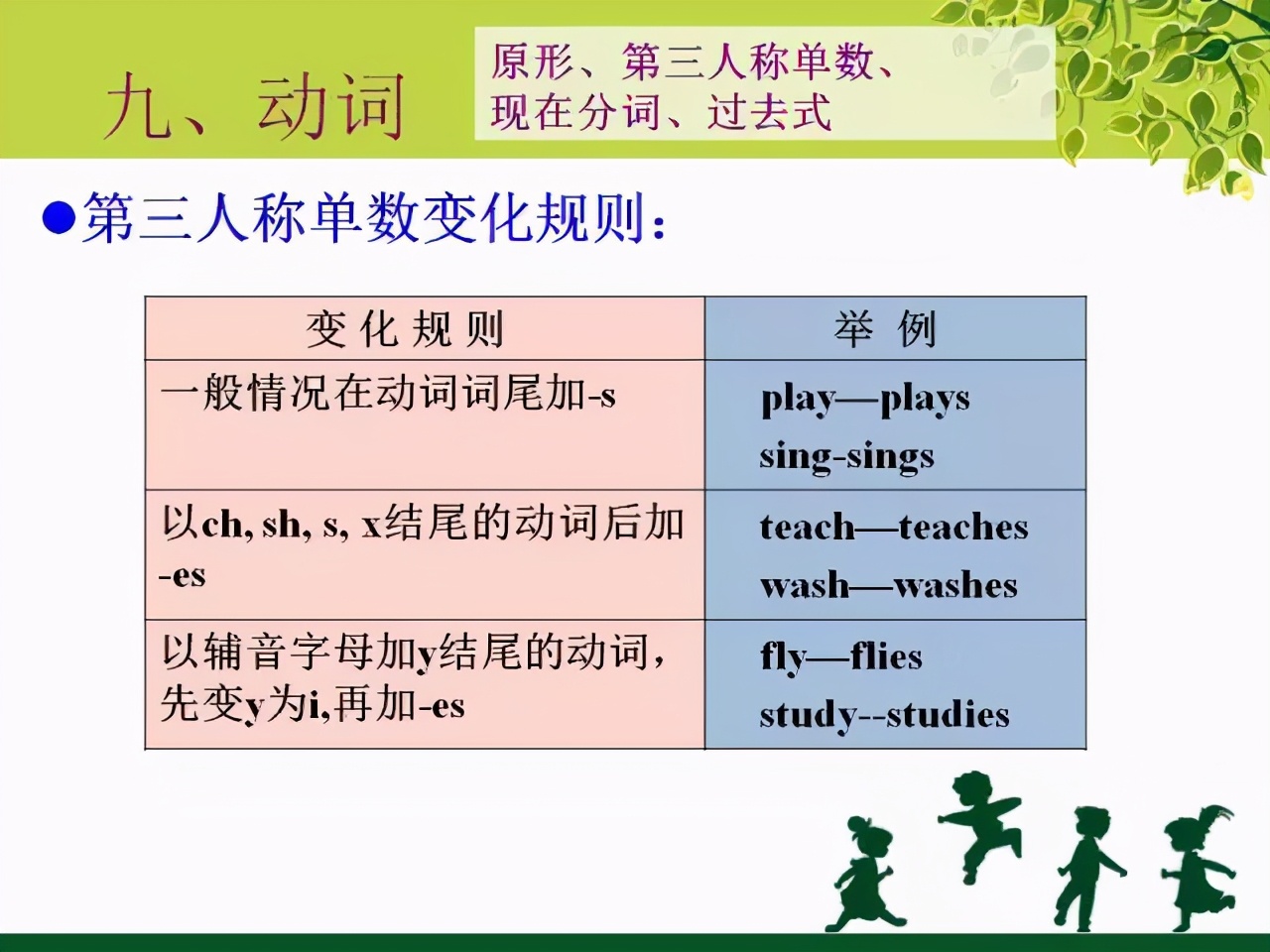 九、动词

原形、第三人称单数、现在分词、过去式

●第三人称单数变化规则：

| 变 化 规 则 | 举 例 |
|---|---|
| 一般情况在动词词尾加-s | play—plays sing-sings |
| 以ch, sh, s, x结尾的动词后加-es | teach—teaches wash—washes |
| 以辅音字母加y结尾的动词，先变y为i,再加-es | fly—flies study--studies |